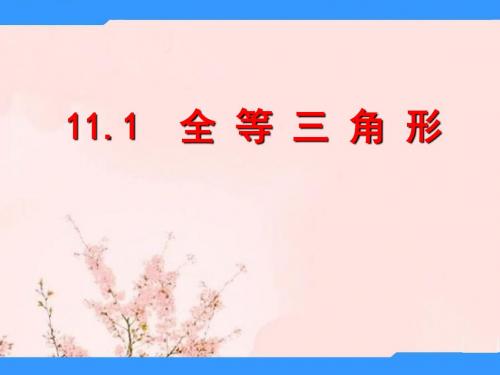 11.1 全等三角形